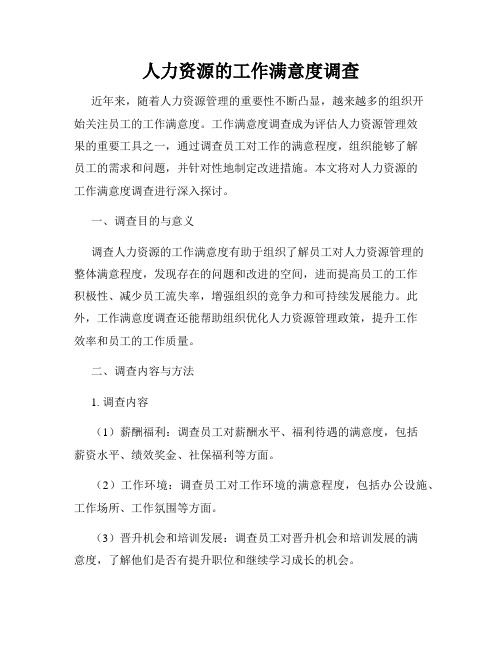 人力资源的工作满意度调查

近年来，随着人力资源管理的重要性不断凸显，越来越多的组织开始关注员工的工作满意度。工作满意度调查成为评估人力资源管理效果的重要工具之一，通过调查员工对工作的满意程度，组织能够了解员工的需求和问题，并针对性地制定改进措施。本文将对人力资源的工作满意度调查进行深入探讨。

一、调查目的与意义

调查人力资源的工作满意度有助于组织了解员工对人力资源管理的整体满意程度，发现存在的问题和改进的空间，进而提高员工的工作积极性、减少员工流失率，增强组织的竞争力和可持续发展能力。此外，工作满意度调查还能帮助组织优化人力资源管理政策，提升工作效率和员工的工作质量。

二、调查内容与方法

1. 调查内容

（1）薪酬福利：调查员工对薪酬水平、福利待遇的满意度，包括薪资水平、绩效奖金、社保福利等方面。

（2）工作环境：调查员工对工作环境的满意程度，包括办公设施、工作场所、工作氛围等方面。

（3）晋升机会和培训发展：调查员工对晋升机会和培训发展的满意度，了解他们是否有提升职位和继续学习成长的机会。